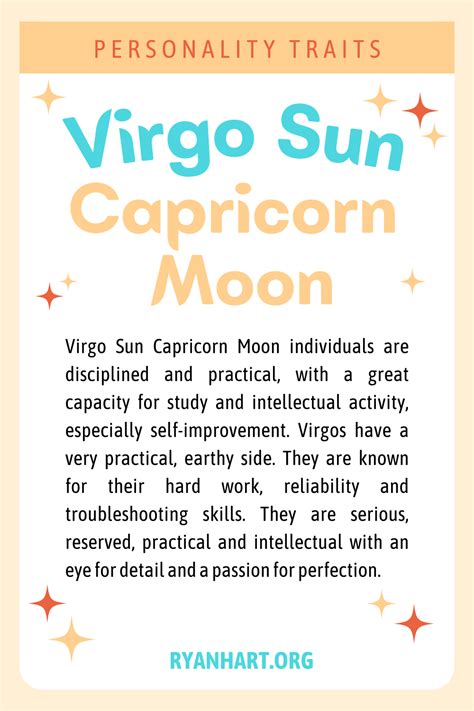 PERSONALITY TRAITS

Virgo Sun Capricorn Moon

Virgo Sun Capricorn Moon individuals are disciplined and practical, with a great capacity for study and intellectual activity, especially self-improvement. Virgos have a very practical, earthy side. They are known for their hard work, reliability and troubleshooting skills. They are serious, reserved, practical and intellectual with an eye for detail and a passion for perfection.

RYANHART.ORG